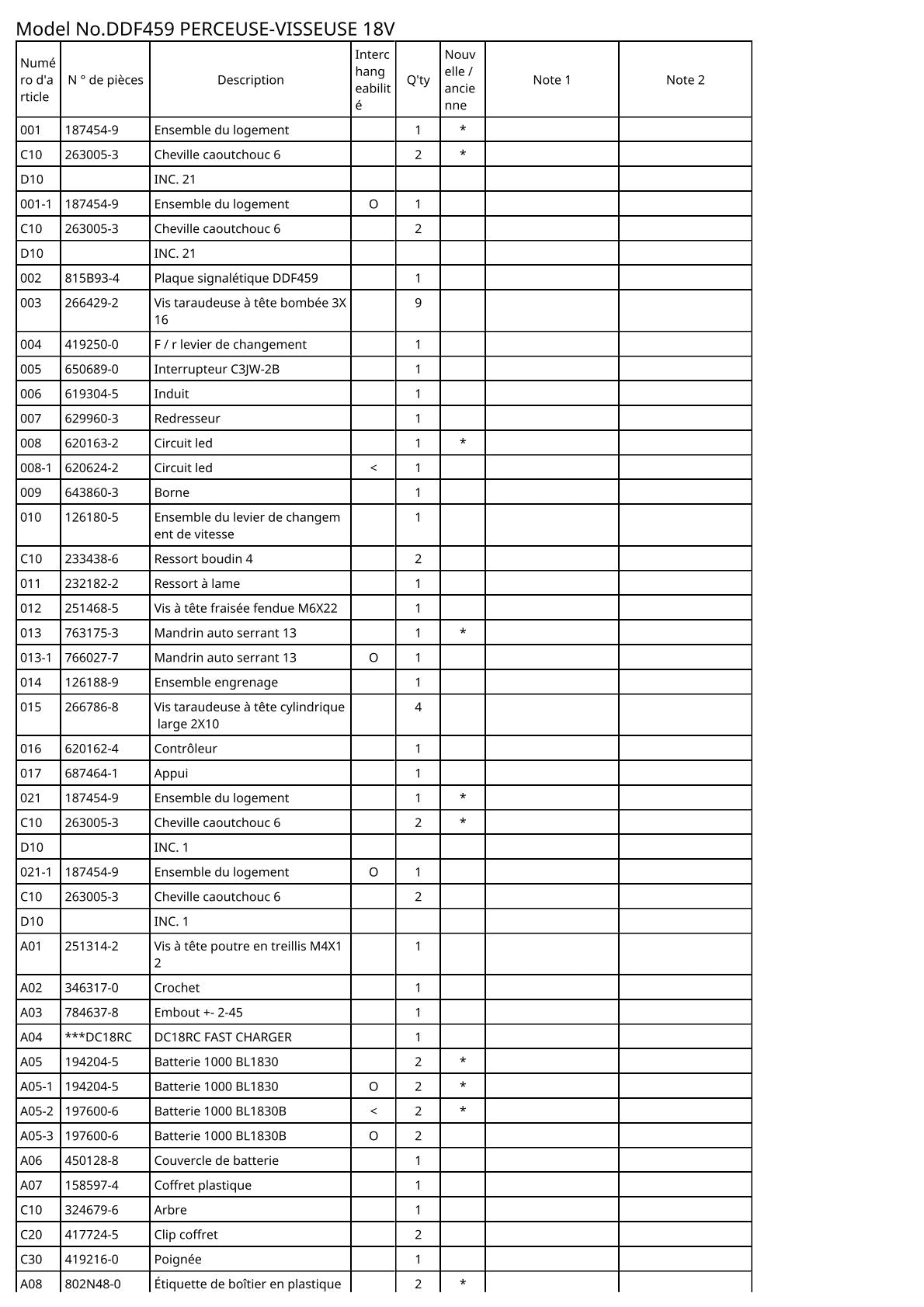 Model No.DDF459 PERCEUSE-VISSEUSE 18V

| Numéro d'article | N ° de pièces | Description | Interchangeabilité | Q'ty | Nouvelle / ancienne | Note 1 | Note 2 |
|---|---|---|---|---|---|---|---|
| 001 | 187454-9 | Ensemble du logement | | 1 | * | | |
| C10 | 263005-3 | Cheville caoutchouc 6 | | 2 | * | | |
| D10 | | INC. 21 | | | | | |
| 001-1 | 187454-9 | Ensemble du logement | O | 1 | | | |
| C10 | 263005-3 | Cheville caoutchouc 6 | | 2 | | | |
| D10 | | INC. 21 | | | | | |
| 002 | 815B93-4 | Plaque signalétique DDF459 | | 1 | | | |
| 003 | 266429-2 | Vis taraudeuse à tête bombée 3X16 | | 9 | | | |
| 004 | 419250-0 | F / r levier de changement | | 1 | | | |
| 005 | 650689-0 | Interrupteur C3JW-2B | | 1 | | | |
| 006 | 619304-5 | Induit | | 1 | | | |
| 007 | 629960-3 | Redresseur | | 1 | | | |
| 008 | 620163-2 | Circuit led | | 1 | * | | |
| 008-1 | 620624-2 | Circuit led | < | 1 | | | |
| 009 | 643860-3 | Borne | | 1 | | | |
| 010 | 126180-5 | Ensemble du levier de changement de vitesse | | 1 | | | |
| C10 | 233438-6 | Ressort boudin 4 | | 2 | | | |
| 011 | 232182-2 | Ressort à lame | | 1 | | | |
| 012 | 251468-5 | Vis à tête fraisée fendue M6X22 | | 1 | | | |
| 013 | 763175-3 | Mandrin auto serrant 13 | | 1 | * | | |
| 013-1 | 766027-7 | Mandrin auto serrant 13 | O | 1 | | | |
| 014 | 126188-9 | Ensemble engrenage | | 1 | | | |
| 015 | 266786-8 | Vis taraudeuse à tête cylindrique large 2X10 | | 4 | | | |
| 016 | 620162-4 | Contrôleur | | 1 | | | |
| 017 | 687464-1 | Appui | | 1 | | | |
| 021 | 187454-9 | Ensemble du logement | | 1 | * | | |
| C10 | 263005-3 | Cheville caoutchouc 6 | | 2 | * | | |
| D10 | | INC. 1 | | | | | |
| 021-1 | 187454-9 | Ensemble du logement | O | 1 | | | |
| C10 | 263005-3 | Cheville caoutchouc 6 | | 2 | | | |
| D10 | | INC. 1 | | | | | |
| A01 | 251314-2 | Vis à tête poutre en treillis M4X12 | | 1 | | | |
| A02 | 346317-0 | Crochet | | 1 | | | |
| A03 | 784637-8 | Embout +- 2-45 | | 1 | | | |
| A04 | ***DC18RC | DC18RC FAST CHARGER | | 1 | | | |
| A05 | 194204-5 | Batterie 1000 BL1830 | | 2 | * | | |
| A05-1 | 194204-5 | Batterie 1000 BL1830 | O | 2 | * | | |
| A05-2 | 197600-6 | Batterie 1000 BL1830B | < | 2 | * | | |
| A05-3 | 197600-6 | Batterie 1000 BL1830B | O | 2 | | | |
| A06 | 450128-8 | Couvercle de batterie | | 1 | | | |
| A07 | 158597-4 | Coffret plastique | | 1 | | | |
| C10 | 324679-6 | Arbre | | 1 | | | |
| C20 | 417724-5 | Clip coffret | | 2 | | | |
| C30 | 419216-0 | Poignée | | 1 | | | |
| A08 | 802N48-0 | Étiquette de boîtier en plastique | | 2 | * | | |